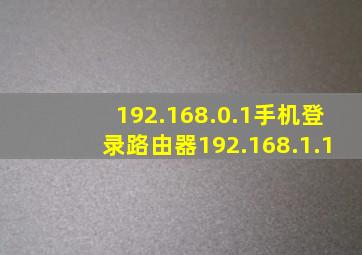 192.168.0.1手机登录路由器192.168.1.1